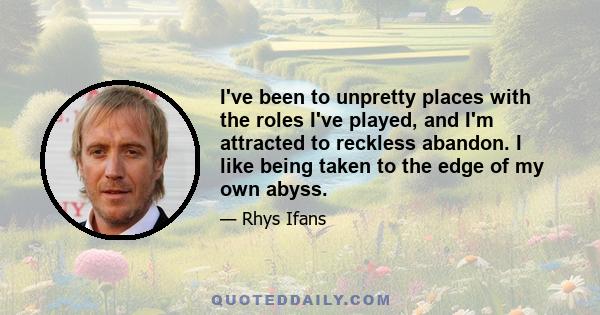 I've been to unpretty places with the roles I've played, and I'm attracted to reckless abandon. I like being taken to the edge of my own abyss.

— Rhys Ifans

QUOTEDDAILY.COM